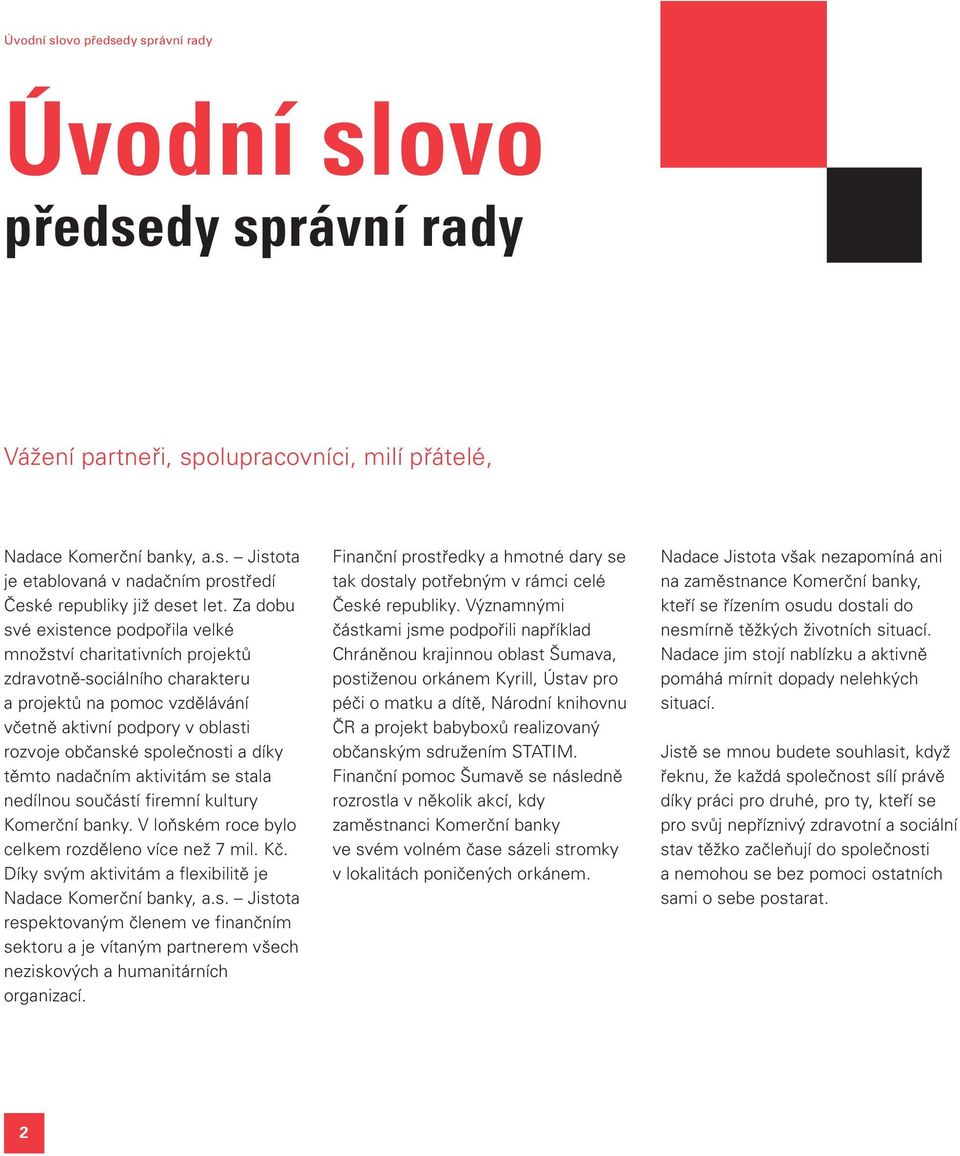 Úvodní slovo předsedy správní rady

Úvodní slovo
předsedy správní rady

Vážení partneři, spolupracovníci, milí přátelé,

Nadace Komerční banky, a.s. – Jistota je etablovaná v nadačním prostředí České republiky již deset let. Za dobu své existence podpořila velké množství charitativních projektů zdravotně-sociálního charakteru a projektů na pomoc vzdělávání včetně aktivní podpory v oblasti rozvoje občanské společnosti a díky těmto nadačním aktivitám se stala nedílnou součástí firemní kultury Komerční banky. V loňském roce bylo celkem rozděleno více než 7 mil. Kč. Díky svým aktivitám a flexibilitě je Nadace Komerční banky, a.s. – Jistota respektovaným členem ve finančním sektoru a je vítaným partnerem všech neziskových a humanitárních organizací.

Finanční prostředky a hmotné dary se tak dostaly potřebným v rámci celé České republiky. Významnými částkami jsme podpořili například Chráněnou krajinnou oblast Šumava, postiženou orkánem Kyrill, Ústav pro péči o matku a dítě, Národní knihovnu ČR a projekt babyboxů realizovaný občanským sdružením STATIM. Finanční pomoc Šumavě se následně rozrostla v několik akcí, kdy zaměstnanci Komerční banky ve svém volném čase sázeli stromky v lokalitách poničených orkánem.

Nadace Jistota však nezapomíná ani na zaměstnance Komerční banky, kteří se řízením osudu dostali do nesmírně těžkých životních situací. Nadace jim stojí nablízku a aktivně pomáhá mírnit dopady nelehkých situací.

Jistě se mnou budete souhlasit, když řeknu, že každá společnost sílí právě díky práci pro druhé, pro ty, kteří se pro svůj nepříznivý zdravotní a sociální stav těžko začleňují do společnosti a nemohou se bez pomoci ostatních sami o sebe postarat.

2